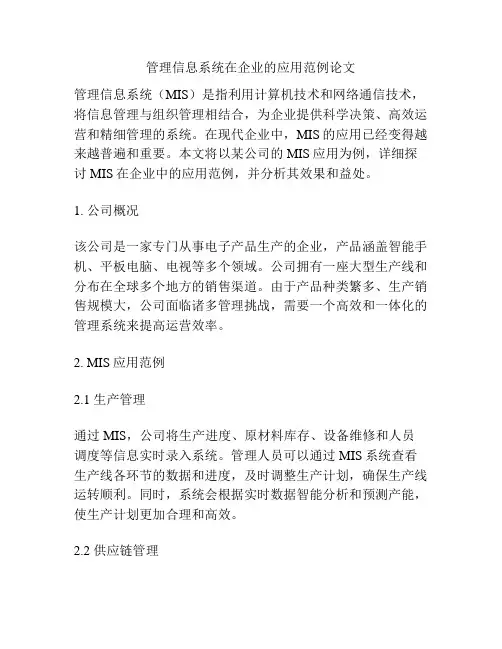 管理信息系统在企业的应用范例论文

管理信息系统（MIS）是指利用计算机技术和网络通信技术，将信息管理与组织管理相结合，为企业提供科学决策、高效运营和精细管理的系统。在现代企业中，MIS 的应用已经变得越来越普遍和重要。本文将以某公司的 MIS 应用为例，详细探讨 MIS 在企业中的应用范例，并分析其效果和益处。

1. 公司概况

该公司是一家专门从事电子产品生产的企业，产品涵盖智能手机、平板电脑、电视等多个领域。公司拥有一座大型生产线和分布在全球多个地方的销售渠道。由于产品种类繁多、生产销售规模大，公司面临诸多管理挑战，需要一个高效和一体化的管理系统来提高运营效率。

2. MIS 应用范例

2.1 生产管理

通过 MIS，公司将生产进度、原材料库存、设备维修和人员调度等信息实时录入系统。管理人员可以通过 MIS 系统查看生产线各环节的数据和进度，及时调整生产计划，确保生产线运转顺利。同时，系统会根据实时数据智能分析和预测产能，使生产计划更加合理和高效。

2.2 供应链管理